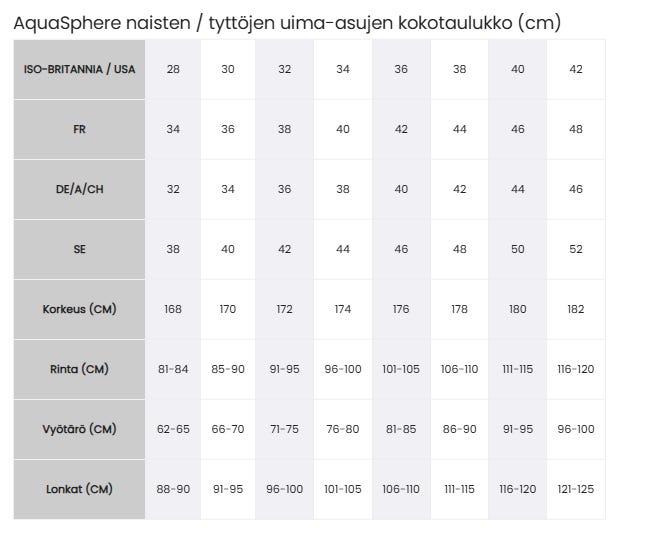 AquaSphere naisten / tyttöjen uima-asujen kokotaulukko (cm)

| ISO-BRITANNIA / USA | 28 | 30 | 32 | 34 | 36 | 38 | 40 | 42 |
|---|---|---|---|---|---|---|---|---|
| FR | 34 | 36 | 38 | 40 | 42 | 44 | 46 | 48 |
| DE/A/CH | 32 | 34 | 36 | 38 | 40 | 42 | 44 | 46 |
| SE | 38 | 40 | 42 | 44 | 46 | 48 | 50 | 52 |
| Korkeus (CM) | 168 | 170 | 172 | 174 | 176 | 178 | 180 | 182 |
| Rinta (CM) | 81-84 | 85-90 | 91-95 | 96-100 | 101-105 | 106-110 | 111-115 | 116-120 |
| Vyötärö (CM) | 62-65 | 66-70 | 71-75 | 76-80 | 81-85 | 86-90 | 91-95 | 96-100 |
| Lonkat (CM) | 88-90 | 91-95 | 96-100 | 101-105 | 106-110 | 111-115 | 116-120 | 121-125 |